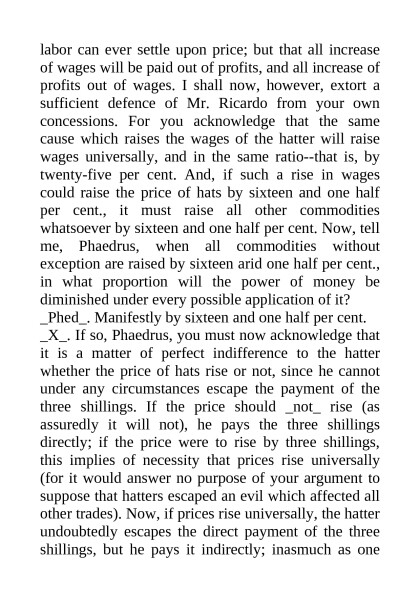 labor can ever settle upon price; but that all increase of wages will be paid out of profits, and all increase of profits out of wages. I shall now, however, extort a sufficient defence of Mr. Ricardo from your own concessions. For you acknowledge that the same cause which raises the wages of the hatter will raise wages universally, and in the same ratio--that is, by twenty-five per cent. And, if such a rise in wages could raise the price of hats by sixteen and one half per cent., it must raise all other commodities whatsoever by sixteen and one half per cent. Now, tell me, Phaedrus, when all commodities without exception are raised by sixteen arid one half per cent., in what proportion will the power of money be diminished under every possible application of it?
_Phed_. Manifestly by sixteen and one half per cent.
_X_. If so, Phaedrus, you must now acknowledge that it is a matter of perfect indifference to the hatter whether the price of hats rise or not, since he cannot under any circumstances escape the payment of the three shillings. If the price should _not_ rise (as assuredly it will not), he pays the three shillings directly; if the price were to rise by three shillings, this implies of necessity that prices rise universally (for it would answer no purpose of your argument to suppose that hatters escaped an evil which affected all other trades). Now, if prices rise universally, the hatter undoubtedly escapes the direct payment of the three shillings, but he pays it indirectly; inasmuch as one